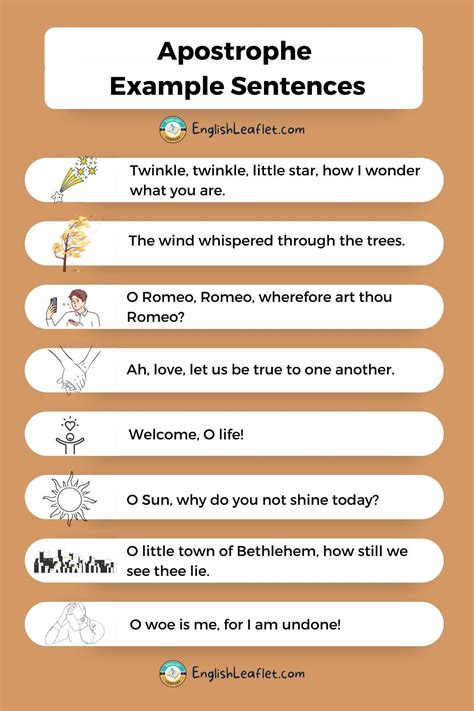 Apostrophe
Example Sentences

EnglishLeaflet.com

Twinkle, twinkle, little star, how I wonder what you are.

The wind whispered through the trees.

O Romeo, Romeo, wherefore art thou Romeo?

Ah, love, let us be true to one another.

Welcome, O life!

O Sun, why do you not shine today?

O little town of Bethlehem, how still we see thee lie.

O woe is me, for I am undone!

EnglishLeaflet.com